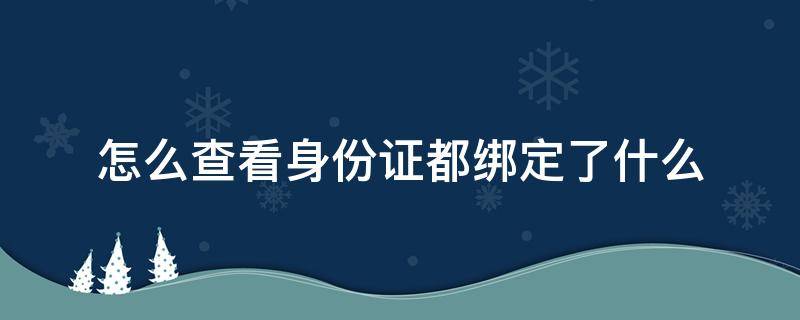 怎么查看身份证都绑定了什么